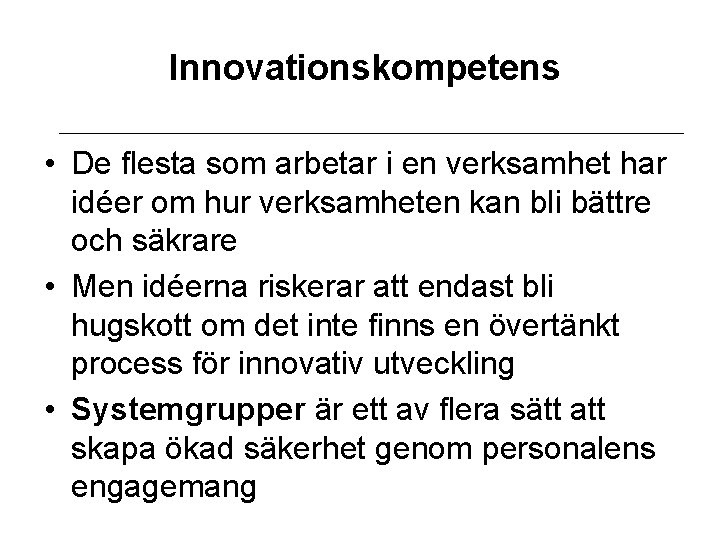 Innovationskompetens

• De flesta som arbetar i en verksamhet har idéer om hur verksamheten kan bli bättre och säkrare
• Men idéerna riskerar att endast bli hugskott om det inte finns en övertänkt process för innovativ utveckling
• Systemgrupper är ett av flera sätt att skapa ökad säkerhet genom personalens engagemang